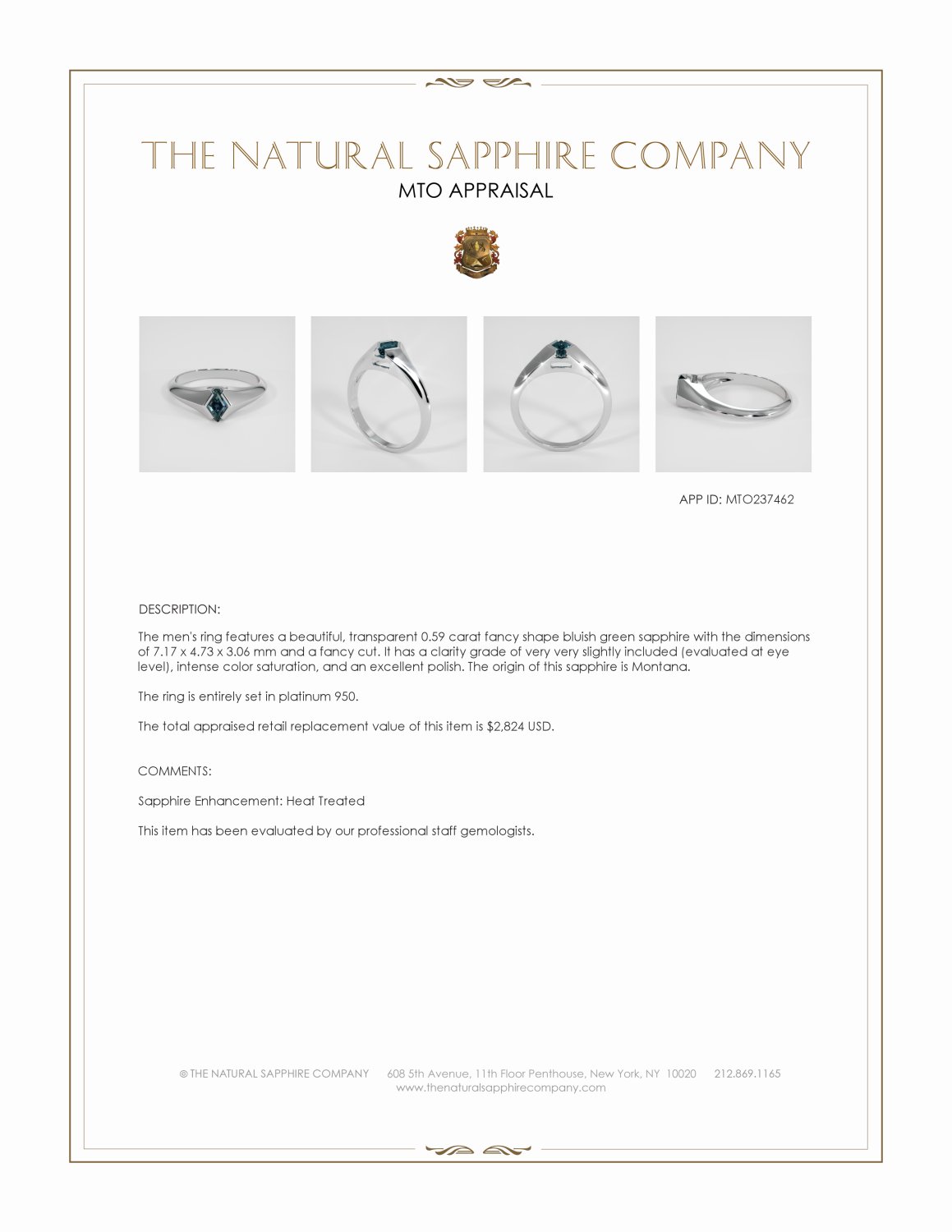 THE NATURAL SAPPHIRE COMPANY
MTO APPRAISAL

APP ID: MTO237462

DESCRIPTION:

The men's ring features a beautiful, transparent 0.59 carat fancy shape bluish green sapphire with the dimensions of 7.17 x 4.73 x 3.06 mm and a fancy cut. It has a clarity grade of very very slightly included (evaluated at eye level), intense color saturation, and an excellent polish. The origin of this sapphire is Montana.

The ring is entirely set in platinum 950.

The total appraised retail replacement value of this item is $2,824 USD.

COMMENTS:

Sapphire Enhancement: Heat Treated

This item has been evaluated by our professional staff gemologists.

© THE NATURAL SAPPHIRE COMPANY 608 5th Avenue, 11th Floor Penthouse, New York, NY 10020 212.869.1165
www.thenaturalsapphirecompany.com